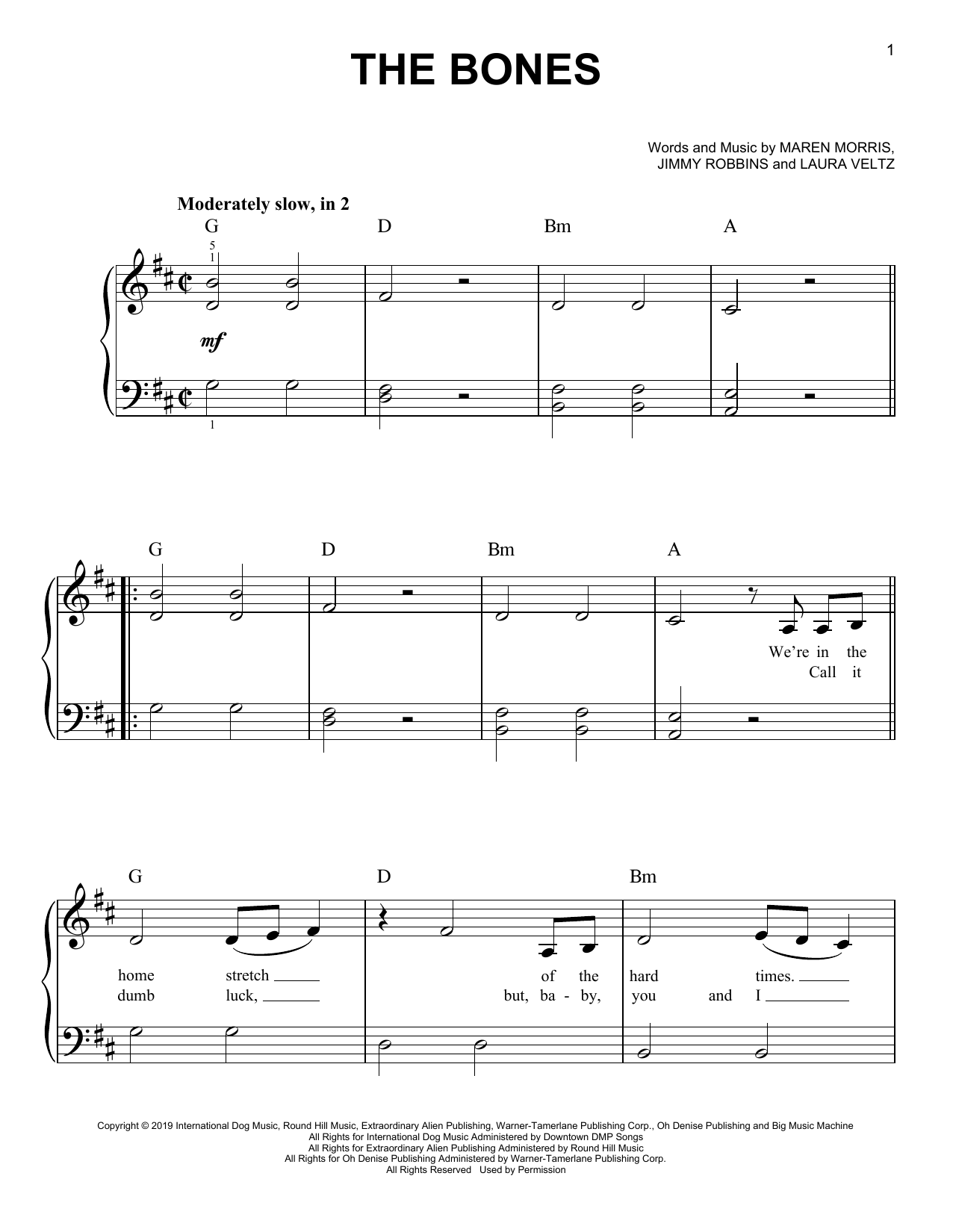 1

THE BONES

Words and Music by MAREN MORRIS, JIMMY ROBBINS and LAURA VELTZ

Moderately slow, in 2

G D Bm A

5
1

mf

1

G D Bm A

We're in the
Call it

G D Bm

home stretch of the hard times.
dumb luck, but, ba - by, you and I

Copyright © 2019 International Dog Music, Round Hill Music, Extraordinary Alien Publishing, Warner-Tamerlane Publishing Corp., Oh Denise Publishing and Big Music Machine
All Rights for International Dog Music Administered by Downtown DMP Songs
All Rights for Extraordinary Alien Publishing Administered by Round Hill Music
All Rights for Oh Denise Publishing Administered by Warner-Tamerlane Publishing Corp.
All Rights Reserved Used by Permission